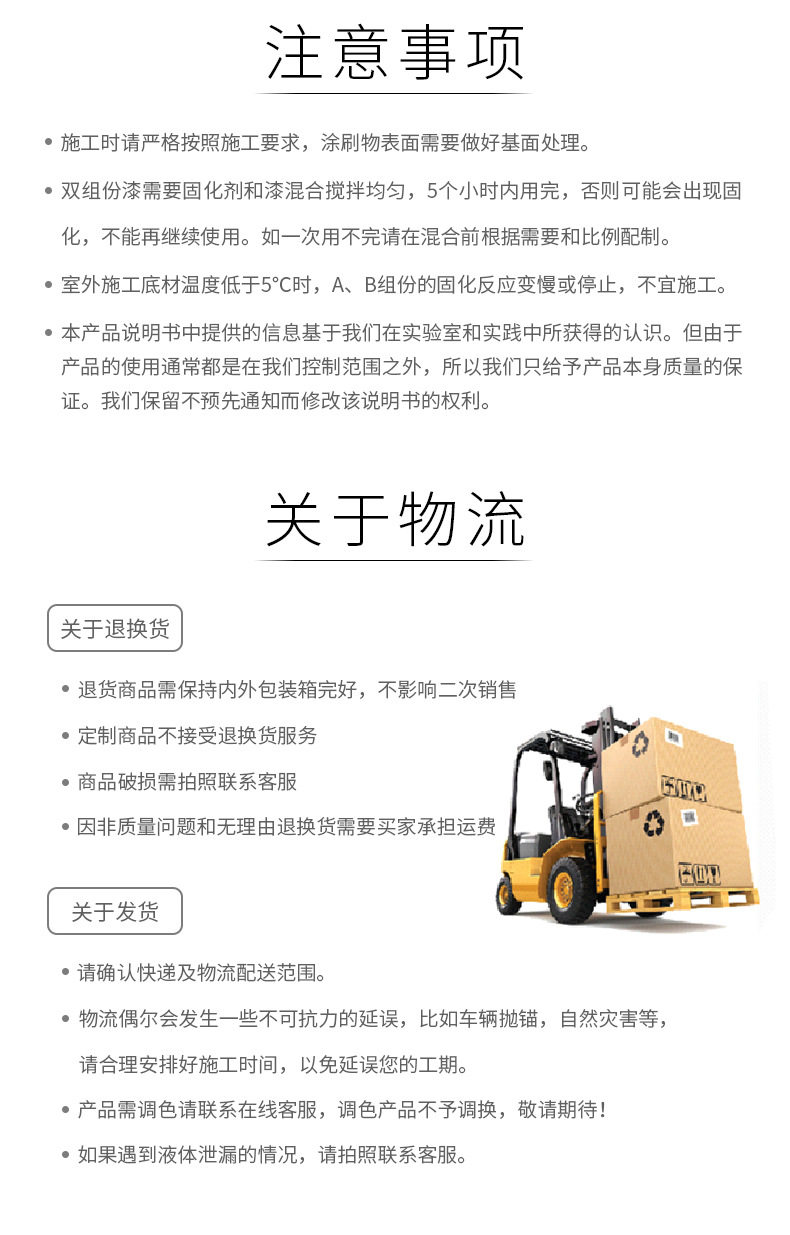 注意事项

• 施工时请严格按照施工要求，涂刷物表面需要做好基面处理。

• 双组份漆需要固化剂和漆混合搅拌均匀，5个小时内用完，否则可能会出现固化，不能再继续使用。如一次用不完请在混合前根据需要和比例配制。

• 室外施工底材温度低于5°C时，A、B组份的固化反应变慢或停止，不宜施工。

• 本产品说明书中提供的信息基于我们在实验室和实践中所获得的认识。但由于产品的使用通常都是在我们控制范围之外，所以我们只给予产品本身质量的保证。我们保留不预先通知而修改该说明书的权利。

关于物流

关于退换货

• 退货商品需保持内外包装箱完好，不影响二次销售

• 定制商品不接受退换货服务

• 商品破损需拍照联系客服

• 因非质量问题和无理由退换货需要买家承担运费

关于发货

• 请确认快递及物流配送范围。

• 物流偶尔会发生一些不可抗力的延误，比如车辆抛锚，自然灾害等，请合理安排好施工时间，以免延误您的工期。

• 产品需调色请联系在线客服，调色产品不予调换，敬请期待！

• 如果遇到液体泄漏的情况，请拍照联系客服。